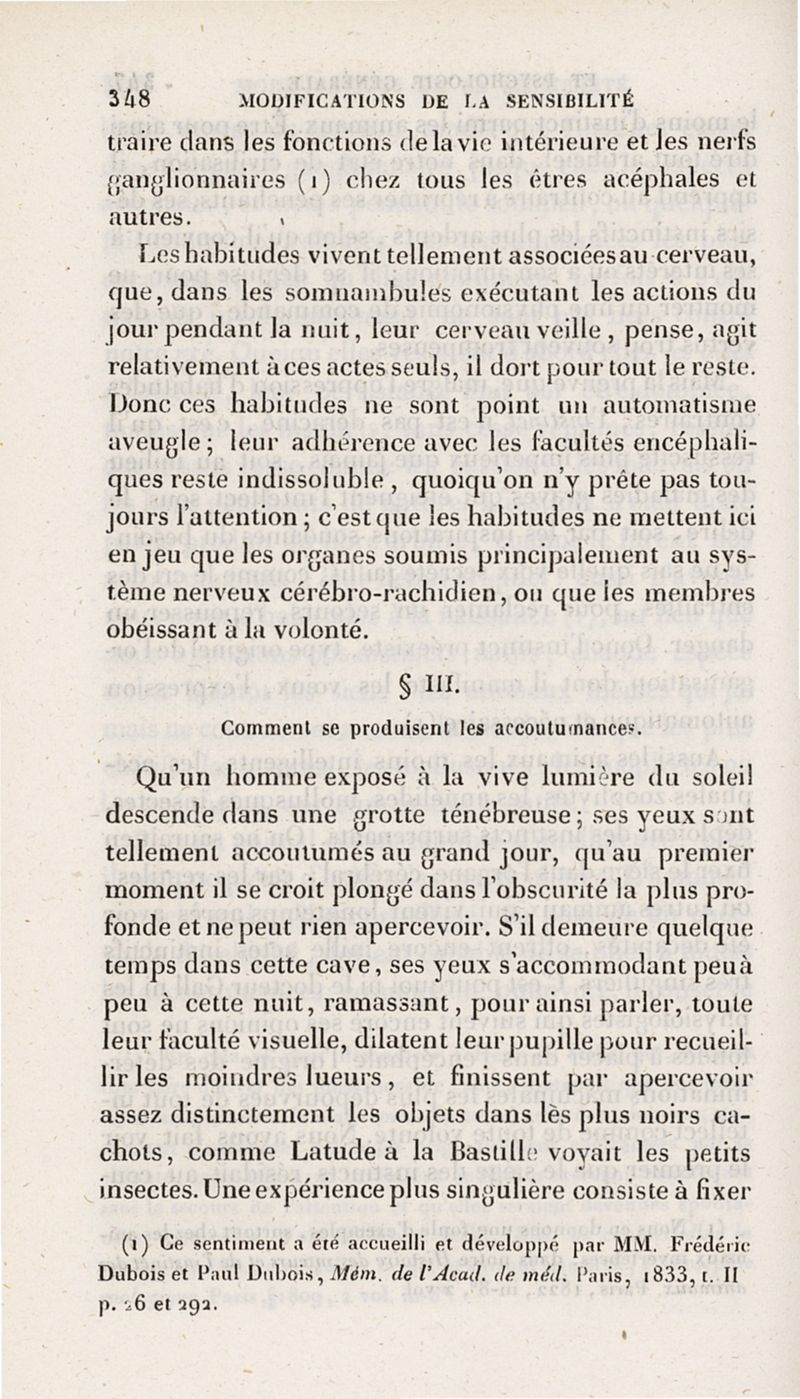 348 MODIFICATIONS DE LA SENSIBILITÉ

traire dans les fonctions de la vie intérieure et les nerfs ganglionnaires (1) chez tous les êtres acéphales et autres.

Les habitudes vivent tellement associées au cerveau, que, dans les somnambules exécutant les actions du jour pendant la nuit, leur cerveau veille, pense, agit relativement à ces actes seuls, il dort pour tout le reste. Donc ces habitudes ne sont point un automatisme aveugle; leur adhérence avec les facultés encéphaliques reste indissoluble, quoiqu'on n'y prête pas toujours l'attention; c'est que les habitudes ne mettent ici en jeu que les organes soumis principalement au système nerveux cérébro-rachidien, ou que les membres obéissant à la volonté.

§ III.

Comment se produisent les accoutumances.

Qu'un homme exposé à la vive lumière du soleil descende dans une grotte ténébreuse; ses yeux sont tellement accoutumés au grand jour, qu'au premier moment il se croit plongé dans l'obscurité la plus profonde et ne peut rien apercevoir. S'il demeure quelque temps dans cette cave, ses yeux s'accommodant peu à peu à cette nuit, ramassant, pour ainsi parler, toute leur faculté visuelle, dilatent leur pupille pour recueillir les moindres lueurs, et finissent par apercevoir assez distinctement les objets dans lès plus noirs cachots, comme Latude à la Bastille voyait les petits insectes. Une expérience plus singulière consiste à fixer

(1) Ce sentiment a été accueilli et développé par MM. Frédéric Dubois et Paul Dubois, Mém. de l'Acad. de méd. Paris, 1833, t. II p. 26 et 292.